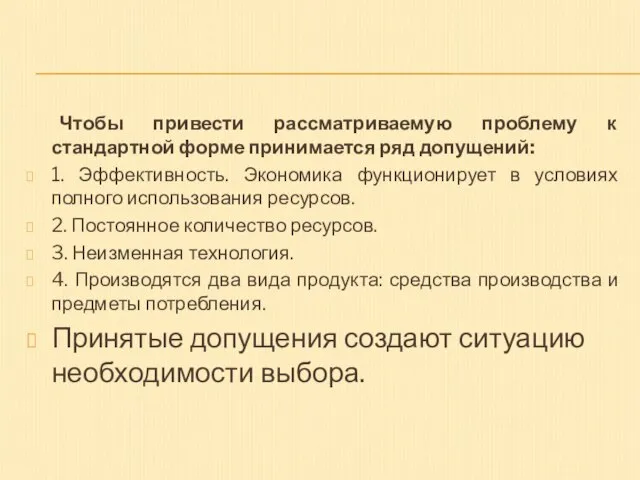 Чтобы привести рассматриваемую проблему к стандартной форме принимается ряд допущений:

1. Эффективность. Экономика функционирует в условиях полного использования ресурсов.

2. Постоянное количество ресурсов.

3. Неизменная технология.

4. Производятся два вида продукта: средства производства и предметы потребления.

Принятые допущения создают ситуацию необходимости выбора.